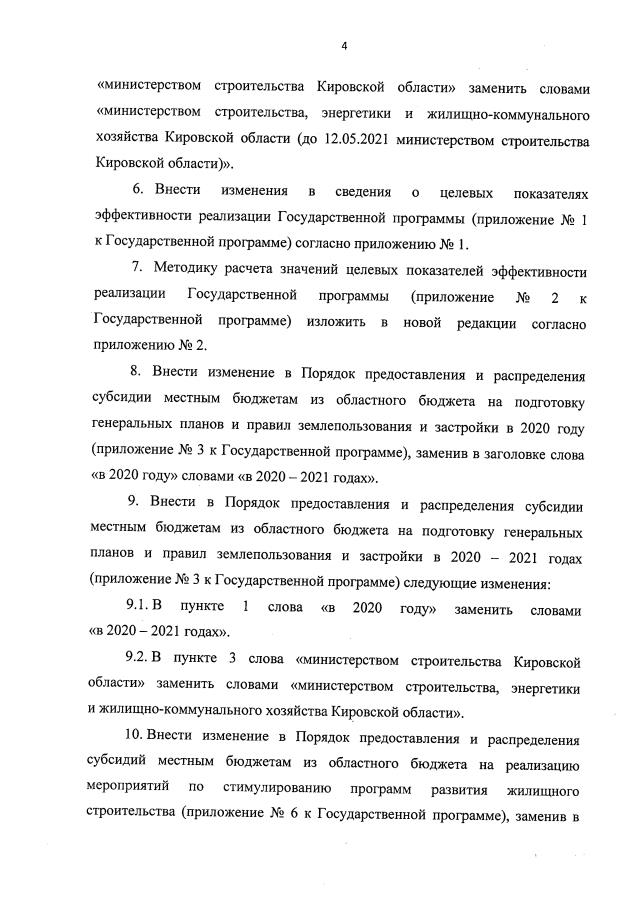 4

«министерством строительства Кировской области» заменить словами «министерством строительства, энергетики и жилищно-коммунального хозяйства Кировской области (до 12.05.2021 министерством строительства Кировской области)».

6. Внести изменения в сведения о целевых показателях эффективности реализации Государственной программы (приложение № 1 к Государственной программе) согласно приложению № 1.

7. Методику расчета значений целевых показателей эффективности реализации Государственной программы (приложение № 2 к Государственной программе) изложить в новой редакции согласно приложению № 2.

8. Внести изменение в Порядок предоставления и распределения субсидии местным бюджетам из областного бюджета на подготовку генеральных планов и правил землепользования и застройки в 2020 году (приложение № 3 к Государственной программе), заменив в заголовке слова «в 2020 году» словами «в 2020 – 2021 годах».

9. Внести в Порядок предоставления и распределения субсидии местным бюджетам из областного бюджета на подготовку генеральных планов и правил землепользования и застройки в 2020 – 2021 годах (приложение № 3 к Государственной программе) следующие изменения:

9.1. В пункте 1 слова «в 2020 году» заменить словами «в 2020 – 2021 годах».

9.2. В пункте 3 слова «министерством строительства Кировской области» заменить словами «министерством строительства, энергетики и жилищно-коммунального хозяйства Кировской области».

10. Внести изменение в Порядок предоставления и распределения субсидий местным бюджетам из областного бюджета на реализацию мероприятий по стимулированию программ развития жилищного строительства (приложение № 6 к Государственной программе), заменив в